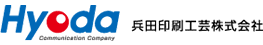 Hyoda
Communication Company
兵田印刷工芸株式会社